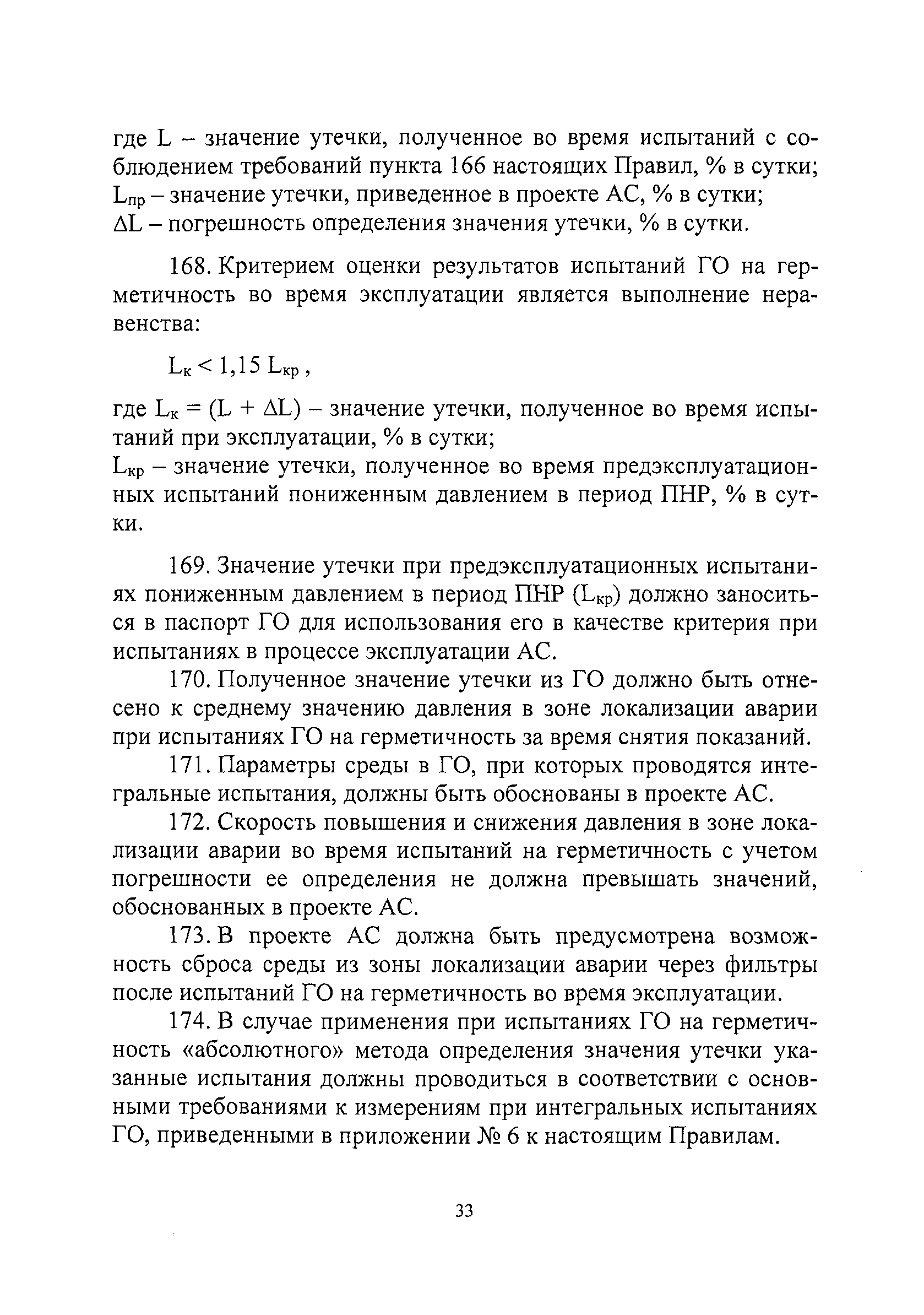 где L – значение утечки, полученное во время испытаний с соблюдением требований пункта 166 настоящих Правил, % в сутки;
$L_{пр}$ – значение утечки, приведенное в проекте АС, % в сутки;
$\Delta L$ – погрешность определения значения утечки, % в сутки.

168. Критерием оценки результатов испытаний ГО на герметичность во время эксплуатации является выполнение неравенства:

$L_{к} < 1,15 L_{кр}$ ,

где $L_{к} = (L + \Delta L)$ – значение утечки, полученное во время испытаний при эксплуатации, % в сутки;
$L_{кр}$ – значение утечки, полученное во время предэксплуатационных испытаний пониженным давлением в период ПНР, % в сутки.

169. Значение утечки при предэксплуатационных испытаниях пониженным давлением в период ПНР ($L_{кр}$) должно заноситься в паспорт ГО для использования его в качестве критерия при испытаниях в процессе эксплуатации АС.

170. Полученное значение утечки из ГО должно быть отнесено к среднему значению давления в зоне локализации аварии при испытаниях ГО на герметичность за время снятия показаний.

171. Параметры среды в ГО, при которых проводятся интегральные испытания, должны быть обоснованы в проекте АС.

172. Скорость повышения и снижения давления в зоне локализации аварии во время испытаний на герметичность с учетом погрешности ее определения не должна превышать значений, обоснованных в проекте АС.

173. В проекте АС должна быть предусмотрена возможность сброса среды из зоны локализации аварии через фильтры после испытаний ГО на герметичность во время эксплуатации.

174. В случае применения при испытаниях ГО на герметичность «абсолютного» метода определения значения утечки указанные испытания должны проводиться в соответствии с основными требованиями к измерениям при интегральных испытаниях ГО, приведенными в приложении № 6 к настоящим Правилам.

33